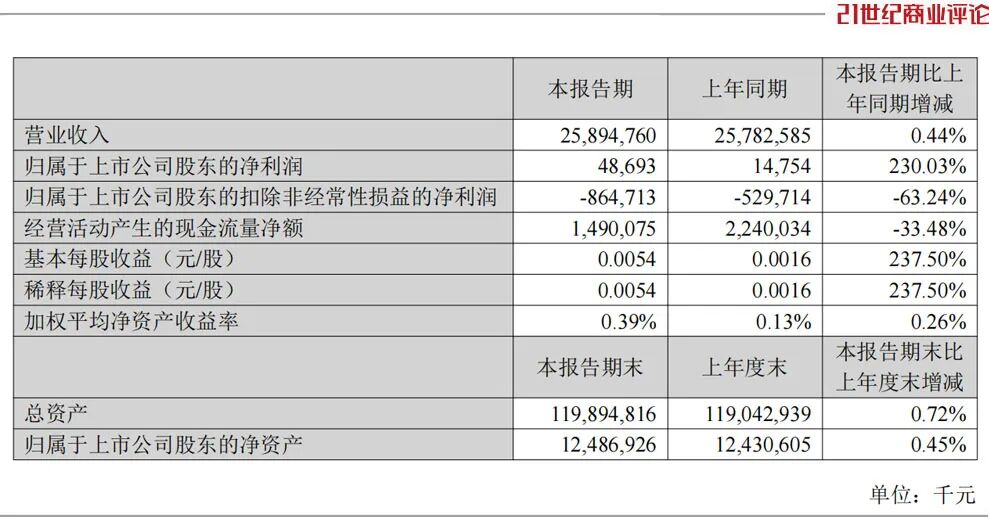 21世纪商业评论

|  | 本报告期 | 上年同期 | 本报告期比上年同期增减 |
|---|---|---|---|
| 营业收入 | 25,894,760 | 25,782,585 | 0.44% |
| 归属于上市公司股东的净利润 | 48,693 | 14,754 | 230.03% |
| 归属于上市公司股东的扣除非经常性损益的净利润 | -864,713 | -529,714 | -63.24% |
| 经营活动产生的现金流量净额 | 1,490,075 | 2,240,034 | -33.48% |
| 基本每股收益（元/股） | 0.0054 | 0.0016 | 237.50% |
| 稀释每股收益（元/股） | 0.0054 | 0.0016 | 237.50% |
| 加权平均净资产收益率 | 0.39% | 0.13% | 0.26% |
|  | 本报告期末 | 上年度末 | 本报告期末比上年度末增减 |
| 总资产 | 119,894,816 | 119,042,939 | 0.72% |
| 归属于上市公司股东的净资产 | 12,486,926 | 12,430,605 | 0.45% |

单位：千元